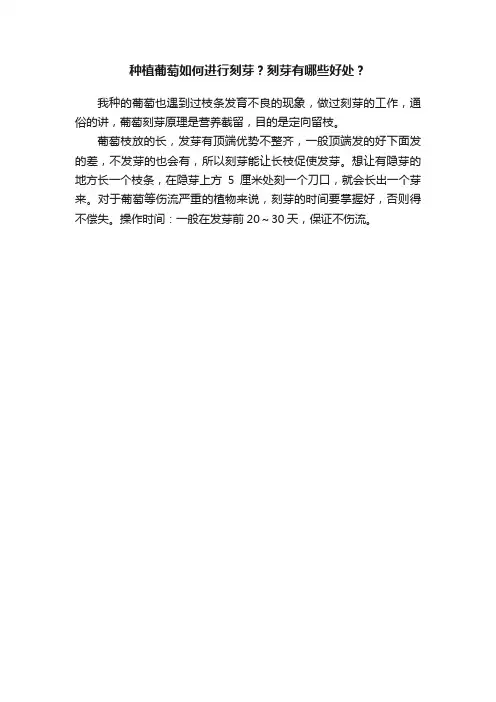 种植葡萄如何进行刻芽？刻芽有哪些好处？

我种的葡萄也遇到过枝条发育不良的现象，做过刻芽的工作，通俗的讲，葡萄刻芽原理是营养截留，目的是定向留枝。

葡萄枝放的长，发芽有顶端优势不整齐，一般顶端发的好下面发的差，不发芽的也会有，所以刻芽能让长枝促使发芽。想让有隐芽的地方长一个枝条，在隐芽上方5厘米处刻一个刀口，就会长出一个芽来。对于葡萄等伤流严重的植物来说，刻芽的时间要掌握好，否则得不偿失。操作时间：一般在发芽前20～30天，保证不伤流。